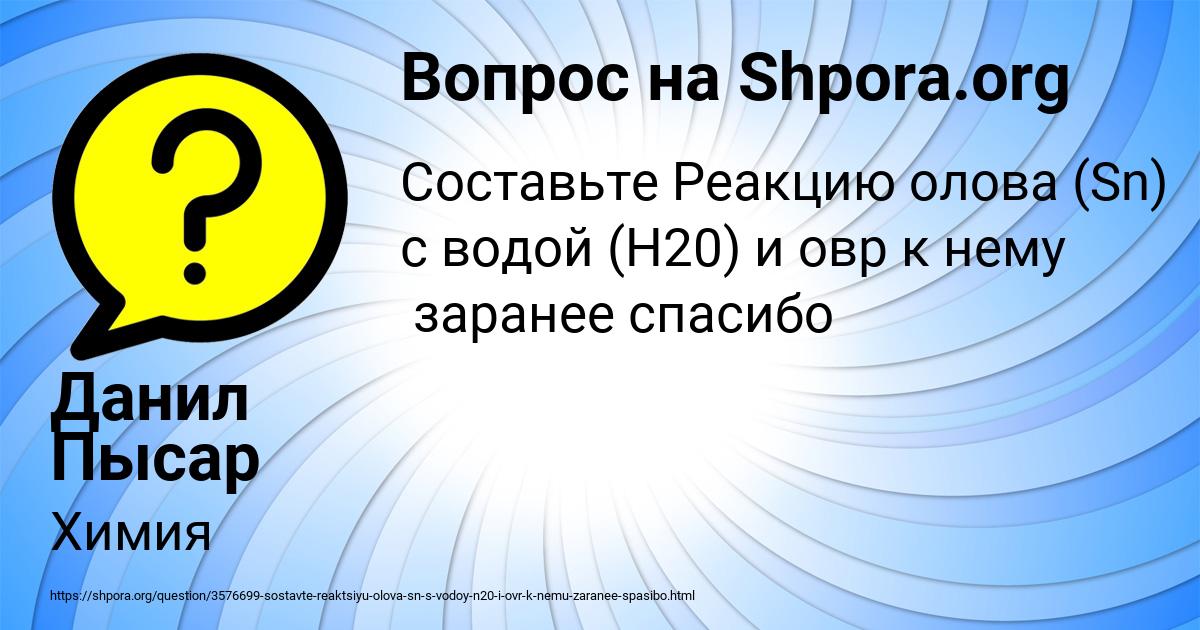 Вопрос на Shpora.org

Составьте Реакцию олова (Sn) с водой (H20) и овр к нему
 заранее спасибо

Данил Пысар

Химия

https://shpora.org/question/3576699-sostavte-reaktsiyu-olova-sn-s-vodoy-n20-i-ovr-k-nemu-zaranee-spasibo.html